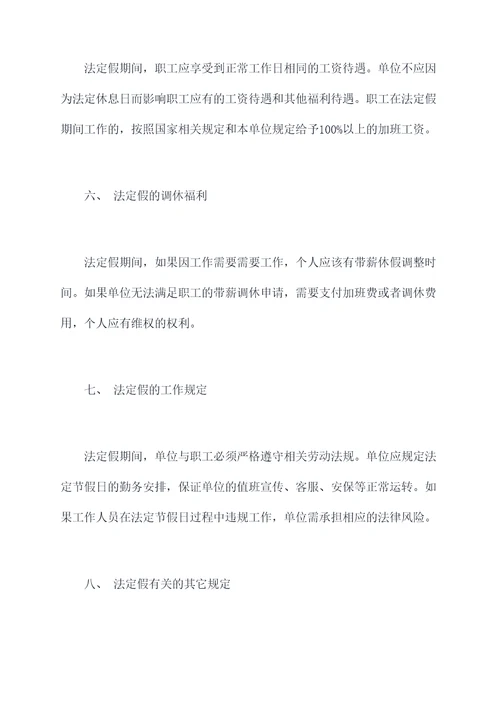 法定假期间，职工应享受到正常工作日相同的工资待遇。单位不应因为法定休息日而影响职工应有的工资待遇和其他福利待遇。职工在法定假期间工作的，按照国家相关规定和本单位规定给予100%以上的加班工资。

六、 法定假的调休福利

法定假期间，如果因工作需要需要工作，个人应该有带薪休假调整时间。如果单位无法满足职工的带薪调休申请，需要支付加班费或者调休费用，个人应有维权的权利。

七、 法定假的工作规定

法定假期间，单位与职工必须严格遵守相关劳动法规。单位应规定法定节假日的勤务安排，保证单位的值班宣传、客服、安保等正常运转。如果工作人员在法定节假日过程中违规工作，单位需承担相应的法律风险。

八、 法定假有关的其它规定